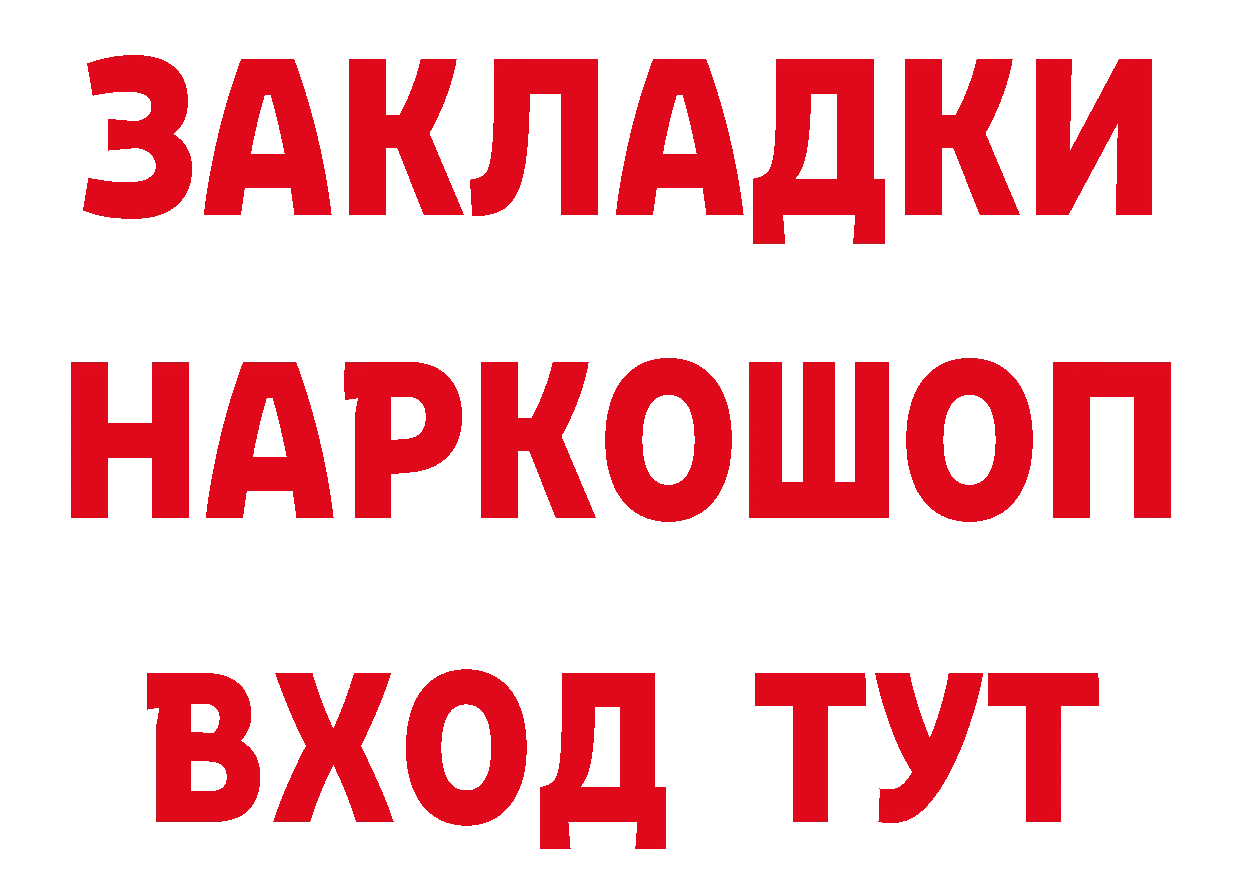 ЗАКЛАДКИ НАРКОШОП ВХОД ТУТ